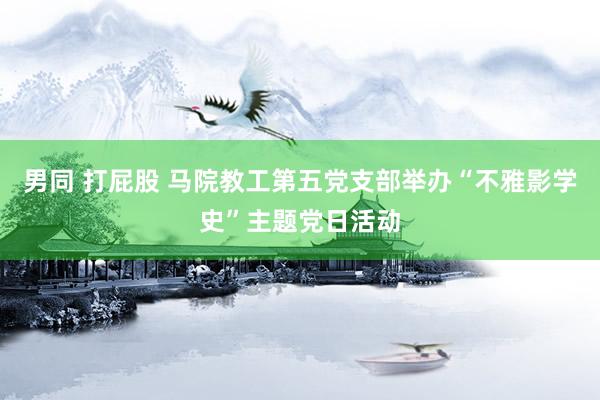 男同 打屁股 马院教工第五党支部举办“不雅影学史”主题党日活动